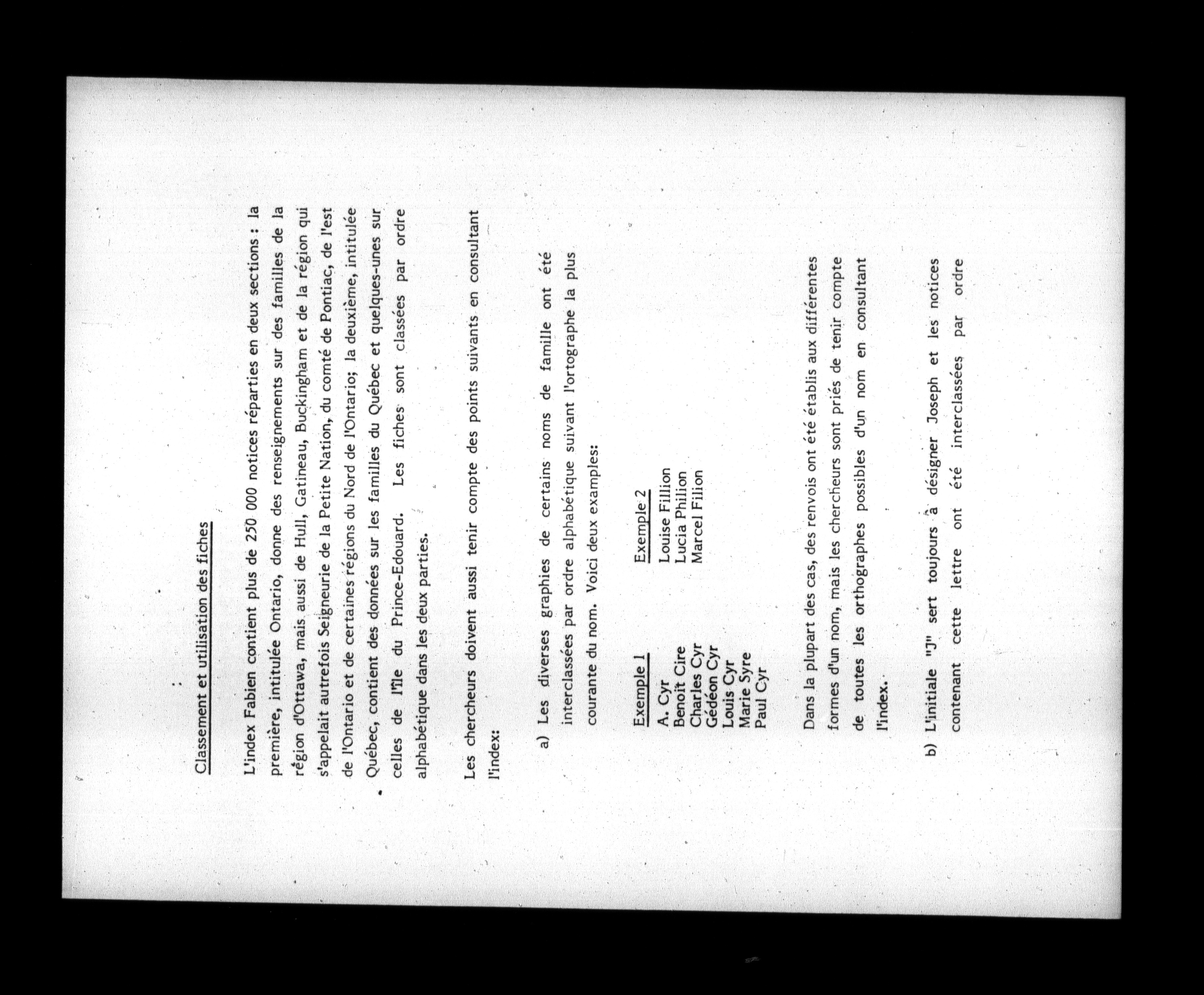 Classement et utilisation des fiches

L'index Fabien contient plus de 250 000 notices réparties en deux sections : la première, intitulée Ontario, donne des renseignements sur des familles de la région d'Ottawa, mais aussi de Hull, Gatineau, Buckingham et de la région qui s'appelait autrefois Seigneurie de la Petite Nation, du comté de Pontiac, de l'est de l'Ontario et de certaines régions du Nord de l'Ontario; la deuxième, intitulée Québec, contient des données sur les familles du Québec et quelques-unes sur celles de l'île du Prince-Edouard. Les fiches sont classées par ordre alphabétique dans les deux parties.

Les chercheurs doivent aussi tenir compte des points suivants en consultant l'index:

a) Les diverses graphies de certains noms de famille ont été interclassées par ordre alphabétique suivant l'ortographe la plus courante du nom. Voici deux examples:

Exemple 1
A. Cyr
Benoît Cire
Charles Cyr
Gédéon Cyr
Louis Cyr
Marie Syre
Paul Cyr

Exemple 2
Louise Fillion
Lucia Philion
Marcel Filion

Dans la plupart des cas, des renvois ont été établis aux différentes formes d'un nom, mais les chercheurs sont priés de tenir compte de toutes les orthographes possibles d'un nom en consultant l'index.

b) L'initiale "J" sert toujours à désigner Joseph et les notices contenant cette lettre ont été interclassées par ordre